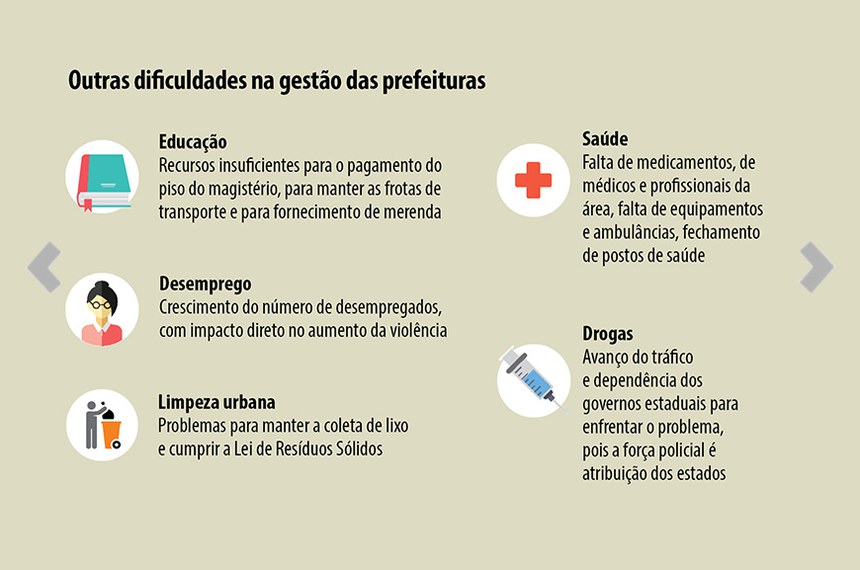 Outras dificuldades na gestão das prefeituras

Educação
Recursos insuficientes para o pagamento do piso do magistério, para manter as frotas de transporte e para fornecimento de merenda

Desemprego
Crescimento do número de desempregados, com impacto direto no aumento da violência

Limpeza urbana
Problemas para manter a coleta de lixo e cumprir a Lei de Resíduos Sólidos

Saúde
Falta de medicamentos, de médicos e profissionais da área, falta de equipamentos e ambulâncias, fechamento de postos de saúde

Drogas
Avanço do tráfico e dependência dos governos estaduais para enfrentar o problema, pois a força policial é atribuição dos estados